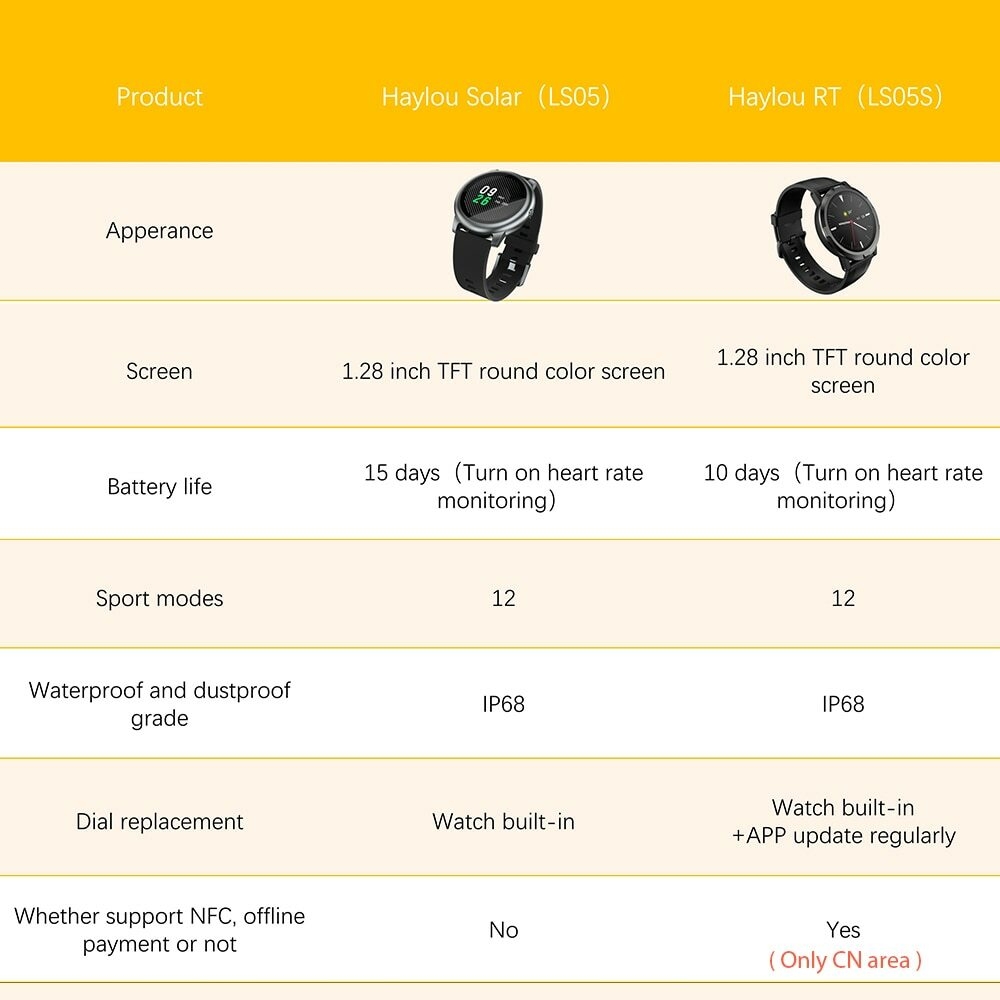 | Product | Haylou Solar（LS05） | Haylou RT（LS05S） |
|---|---|---|
| Apperance | 09 26 | |
| Screen | 1.28 inch TFT round color screen | 1.28 inch TFT round color screen |
| Battery life | 15 days（Turn on heart rate monitoring） | 10 days（Turn on heart rate monitoring） |
| Sport modes | 12 | 12 |
| Waterproof and dustproof grade | IP68 | IP68 |
| Dial replacement | Watch built-in | Watch built-in +APP update regularly |
| Whether support NFC, offline payment or not | No | Yes ( Only CN area ) |